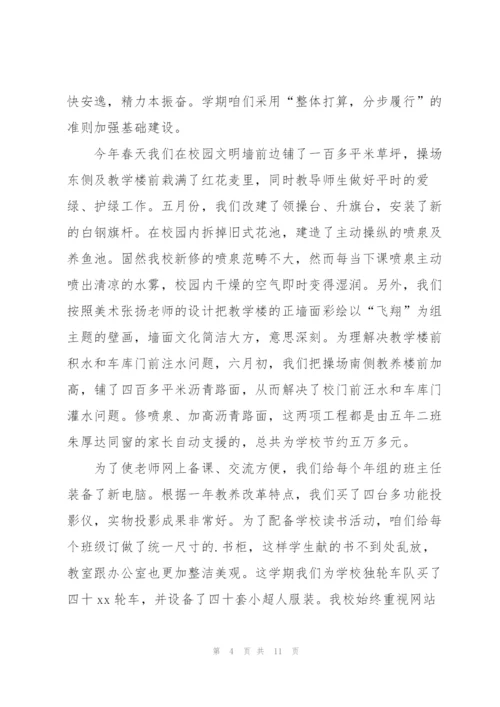 快安逸，精力本振奋。学期咱们采用“整体打算，分步履行”的准则加强基础建设。

今年春天我们在校园文明墙前边铺了一百多平米草坪，操场东侧及教学楼前栽满了红花麦里，同时教导师生做好平时的爱绿、护绿工作。五月份，我们改建了领操台、升旗台，安装了新的白钢旗杆。在校园内拆掉旧式花池，建造了主动操纵的喷泉及养鱼池。固然我校新修的喷泉范畴不大，然而每当下课喷泉主动喷出清凉的水雾，校园内干燥的空气即时变得湿润。另外，我们按照美术张扬老师的设计把教学楼的正墙面彩绘以“飞翔”为组主题的壁画，墙面文化简洁大方，意思深刻。为理解决教学楼前积水和车库门前注水问题，六月初，我们把操场南侧教养楼前加高，铺了四百多平米沥青路面，从而解决了校门前汪水和车库门灌水问题。修喷泉、加高沥青路面，这两项工程都是由五年二班朱厚达同窗的家长自动支援的，总共为学校节约五万多元。

为了使老师网上备课、交流方便，我们给每个年组的班主任装备了新电脑。根据一年教养改革特点，我们买了四台多功能投影仪，实物投影成果非常好。为了配备学校读书活动，咱们给每个班级订做了统一尺寸的.书柜，这样学生献的书不到处乱放，教室跟办公室也更加整洁美观。这学期我们为学校独轮车队买了四十xx轮车，并设备了四十套小超人服装。我校始终重视网站

第 4 页 共 11 页